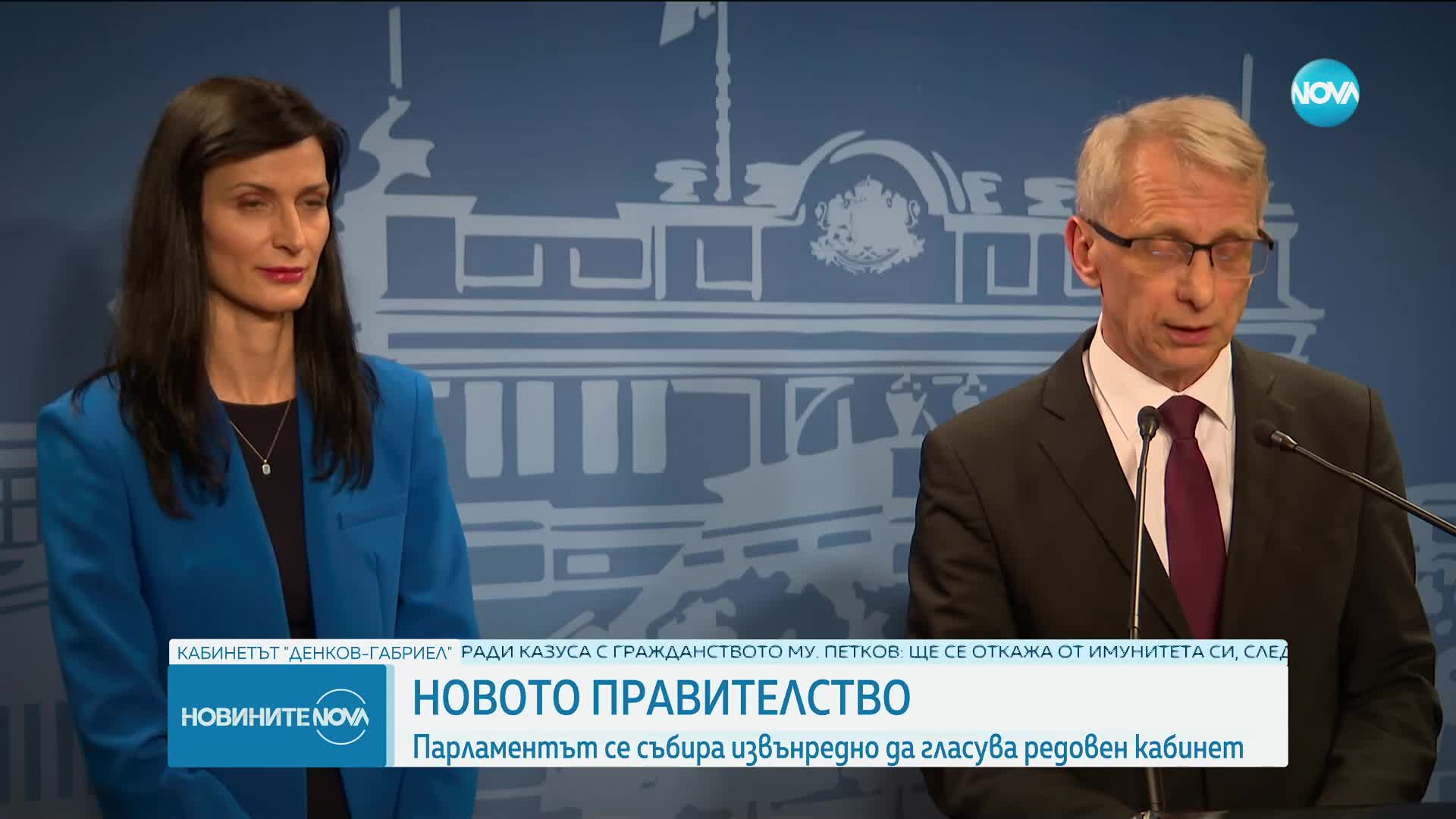 NOVA

КАБИНЕТЪТ "ДЕНКОВ-ГАБРИЕЛ" РАДИ КАЗУСА С ГРАЖДАНСТВОТО МУ. ПЕТКОВ: ЩЕ СЕ ОТКАЖА ОТ ИМУНИТЕТА СИ, СЛЕД

НОВИНИТЕ NOVA

НОВОТО ПРАВИТЕЛСТВО

Парламентът се събира извънредно да гласува редовен кабинет